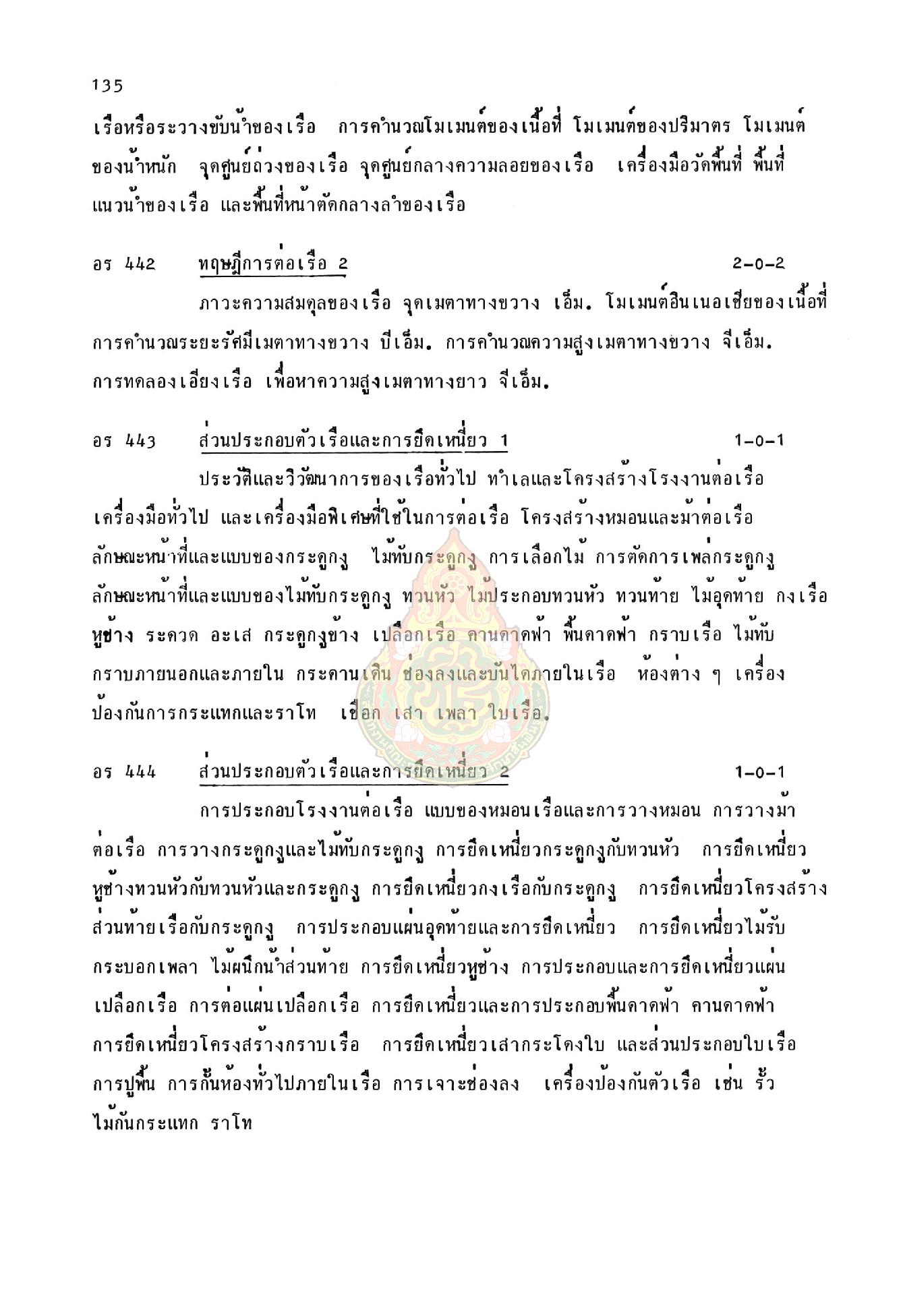 135

เรือหรือระวางขับน้ำของเรือ การคำนวณโมเมนต์ของเนื้อที่ โมเมนต์ของปริมาตร โมเมนต์ของน้ำหนัก จุดศูนย์ถ่วงของเรือ จุดศูนย์กลางความลอยของเรือ เครื่องมือวัดพื้นที่ พื้นที่แนวน้ำของเรือ และพื้นที่หน้าตัดกลางลำของเรือ

อร 442 ทฤษฎีการต่อเรือ 2 2-0-2

ภาวะความสมดุลของเรือ จุดเมตาทางขวาง เอ็ม. โมเมนต์อินเนอเชียของเนื้อที่ การคำนวณระยะรัศมีเมตาทางขวาง บีเอ็ม. การคำนวณความสูงเมตาทางขวาง จีเอ็ม. การทดลองเอียงเรือ เพื่อหาความสูงเมตาทางยาว จีเอ็ม.

อร 443 ส่วนประกอบตัวเรือและการยึดเหนี่ยว 1 1-0-1

ประวัติและวิวัฒนาการของเรือทั่วไป ทำเลและโครงสร้างโรงงานต่อเรือ เครื่องมือทั่วไป และเครื่องมือพิเศษที่ใช้ในการต่อเรือ โครงสร้างหมอนและม้าต่อเรือ ลักษณะหน้าที่และแบบของกระดูกงู ไม้ทับกระดูกงู การเลือกไม้ การตัดการเพล่กระดูกงู ลักษณะหน้าที่และแบบของไม้ทับกระดูกงู ทวนหัว ไม้ประกอบทวนหัว ทวนท้าย ไม้อุดท้าย กงเรือ หูช้าง ระดวด อะเส กระดูกงูข้าง เปลือกเรือ คานดาดฟ้า พื้นดาดฟ้า กราบเรือ ไม้ทับกราบภายนอกและภายใน กระดานเดิน ช่องลงและบันไดภายในเรือ ห้องต่าง ๆ เครื่องป้องกันการกระแทกและราโท เชือก เสา เพลา ใบเรือ.

อร 444 ส่วนประกอบตัวเรือและการยึดเหนี่ยว 2 1-0-1

การประกอบโรงงานต่อเรือ แบบของหมอนเรือและการวางหมอน การวางม้าต่อเรือ การวางกระดูกงูและไม้ทับกระดูกงู การยึดเหนี่ยวกระดูกงูกับทวนหัว การยึดเหนี่ยวหูช้างทวนหัวกับทวนหัวและกระดูกงู การยึดเหนี่ยวกงเรือกับกระดูกงู การยึดเหนี่ยวโครงสร้างส่วนท้ายเรือกับกระดูกงู การประกอบแผ่นอุดท้ายและการยึดเหนี่ยว การยึดเหนี่ยวไม้รับกระบอกเพลา ไม้ผนึกน้ำส่วนท้าย การยึดเหนี่ยวหูช้าง การประกอบและการยึดเหนี่ยวแผ่นเปลือกเรือ การต่อแผ่นเปลือกเรือ การยึดเหนี่ยวและการประกอบพื้นดาดฟ้า คานดาดฟ้า การยึดเหนี่ยวโครงสร้างกราบเรือ การยึดเหนี่ยวเสากระโดงใบ และส่วนประกอบใบเรือ การปูพื้น การกั้นห้องทั่วไปภายในเรือ การเจาะช่องลง เครื่องป้องกันตัวเรือ เช่น รั้ว ไม้กันกระแทก ราโท